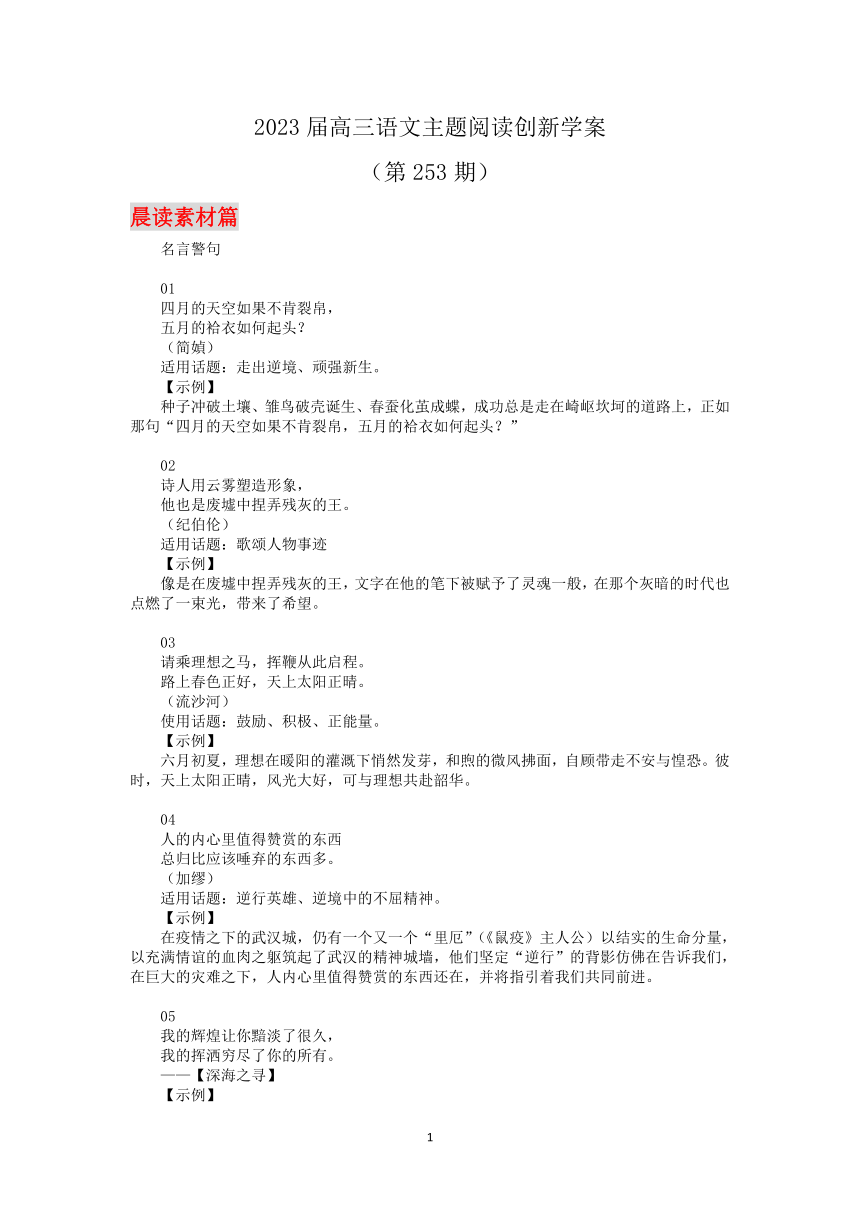 2023 届高三语文主题阅读创新学案

（第 253 期）

晨读素材篇

名言警句

01
四月的天空如果不肯裂帛，
五月的袷衣如何起头？
（简媜）
适用话题：走出逆境、顽强新生。
【示例】
种子冲破土壤、雏鸟破壳诞生、春蚕化茧成蝶，成功总是走在崎岖坎坷的道路上，正如那句“四月的天空如果不肯裂帛，五月的袷衣如何起头？”

02
诗人用云雾塑造形象，
他也是废墟中捏弄残灰的王。
（纪伯伦）
适用话题：歌颂人物事迹
【示例】
像是在废墟中捏弄残灰的王，文字在他的笔下被赋予了灵魂一般，在那个灰暗的时代也点燃了一束光，带来了希望。

03
请乘理想之马，挥鞭从此启程。
路上春色正好，天上太阳正晴。
（流沙河）
使用话题：鼓励、积极、正能量。
【示例】
六月初夏，理想在暖阳的灌溉下悄然发芽，和煦的微风拂面，自顾带走不安与惶恐。彼时，天上太阳正晴，风光大好，可与理想共赴韶华。

04
人的内心里值得赞赏的东西
总归比应该唾弃的东西多。
（加缪）
适用话题：逆行英雄、逆境中的不屈精神。
【示例】
在疫情之下的武汉城，仍有一个又一个“里厄”（《鼠疫》主人公）以结实的生命分量，以充满情谊的血肉之躯筑起了武汉的精神城墙，他们坚定“逆行”的背影仿佛在告诉我们，在巨大的灾难之下，人内心里值得赞赏的东西还在，并将指引着我们共同前进。

05
我的辉煌让你黯淡了很久，
我的挥洒穷尽了你的所有。
——【深海之寻】
【示例】

1